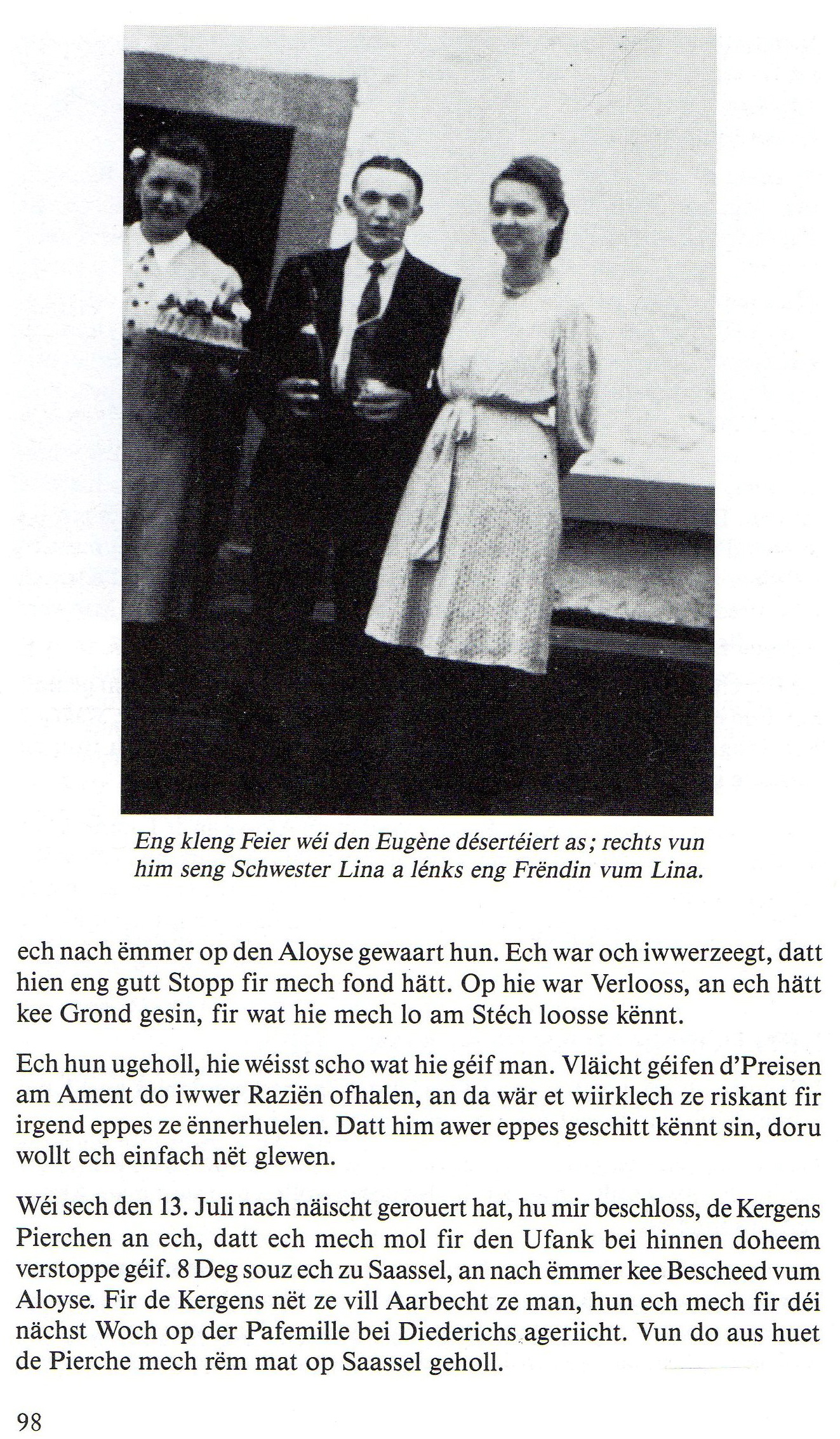 Eng kleng Feier wéi den Eugène désertéiert as; rechts vun him seng Schwester Lina a lénks eng Frëndin vum Lina.

ech nach ëmmer op den Aloyse gewaart hun. Ech war och iwwerzeegt, datt hien eng gutt Stopp fir mech fond hätt. Op hie war Verlooss, an ech hätt kee Grond gesin, fir wat hie mech lo am Stéch loosse kënnt.

Ech hun ugeholl, hie wéisst scho wat hie géif man. Vläicht géifen d'Preisen am Ament do iwwer Raziën ofhalen, an da wär et wiirklech ze riskant fir irgend eppes ze ënnerhuelen. Datt him awer eppes geschitt kënnt sin, doru wollt ech einfach nët glewen.

Wéi sech den 13. Juli nach näischt gerouert hat, hu mir beschloss, de Kergens Pierchen an ech, datt ech mech mol fir den Ufank bei hinnen doheem verstoppe géif. 8 Deg souz ech zu Saassel, an nach ëmmer kee Bescheed vum Aloyse. Fir de Kergens nët ze vill Aarbecht ze man, hun ech mech fir déi nächst Woch op der Pafemille bei Diederichs ageriicht. Vun do aus huet de Pierche mech rëm mat op Saassel geholl.

98